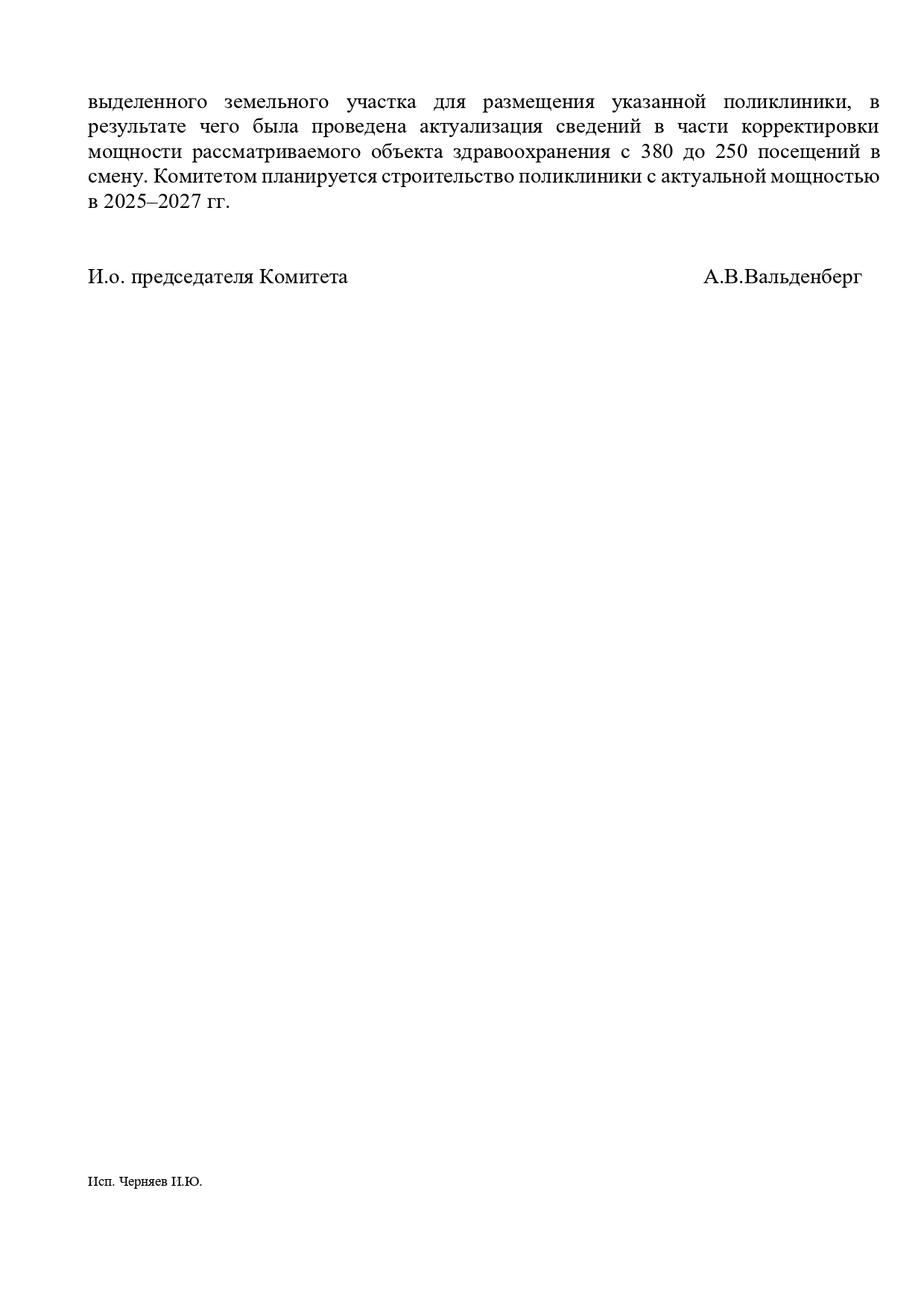 выделенного земельного участка для размещения указанной поликлиники, в результате чего была проведена актуализация сведений в части корректировки мощности рассматриваемого объекта здравоохранения с 380 до 250 посещений в смену. Комитетом планируется строительство поликлиники с актуальной мощностью в 2025–2027 гг.

И.о. председателя Комитета А.В.Вальденберг

Исп. Черняев И.Ю.